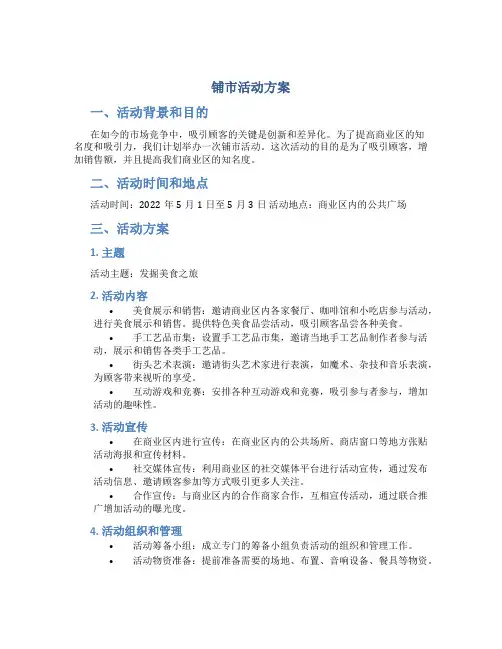 铺市活动方案

一、活动背景和目的

在如今的市场竞争中，吸引顾客的关键是创新和差异化。为了提高商业区的知名度和吸引力，我们计划举办一次铺市活动。这次活动的目的是为了吸引顾客，增加销售额，并且提高我们商业区的知名度。

二、活动时间和地点

活动时间：2022 年 5 月 1 日至 5 月 3 日 活动地点：商业区内的公共广场

三、活动方案

1. 主题

活动主题：发掘美食之旅

2. 活动内容

• 美食展示和销售：邀请商业区内各家餐厅、咖啡馆和小吃店参与活动，进行美食展示和销售。提供特色美食品尝活动，吸引顾客品尝各种美食。

• 手工艺品市集：设置手工艺品市集，邀请当地手工艺品制作者参与活动，展示和销售各类手工艺品。

• 街头艺术表演：邀请街头艺术家进行表演，如魔术、杂技和音乐表演，为顾客带来视听的享受。

• 互动游戏和竞赛：安排各种互动游戏和竞赛，吸引参与者参与，增加活动的趣味性。

3. 活动宣传

• 在商业区内进行宣传：在商业区内的公共场所、商店窗口等地方张贴活动海报和宣传材料。

• 社交媒体宣传：利用商业区的社交媒体平台进行活动宣传，通过发布活动信息、邀请顾客参加等方式吸引更多人关注。

• 合作宣传：与商业区内的合作商家合作，互相宣传活动，通过联合推广增加活动的曝光度。

4. 活动组织和管理

• 活动筹备小组：成立专门的筹备小组负责活动的组织和管理工作。

• 活动物资准备：提前准备需要的场地、布置、音响设备、餐具等物资。